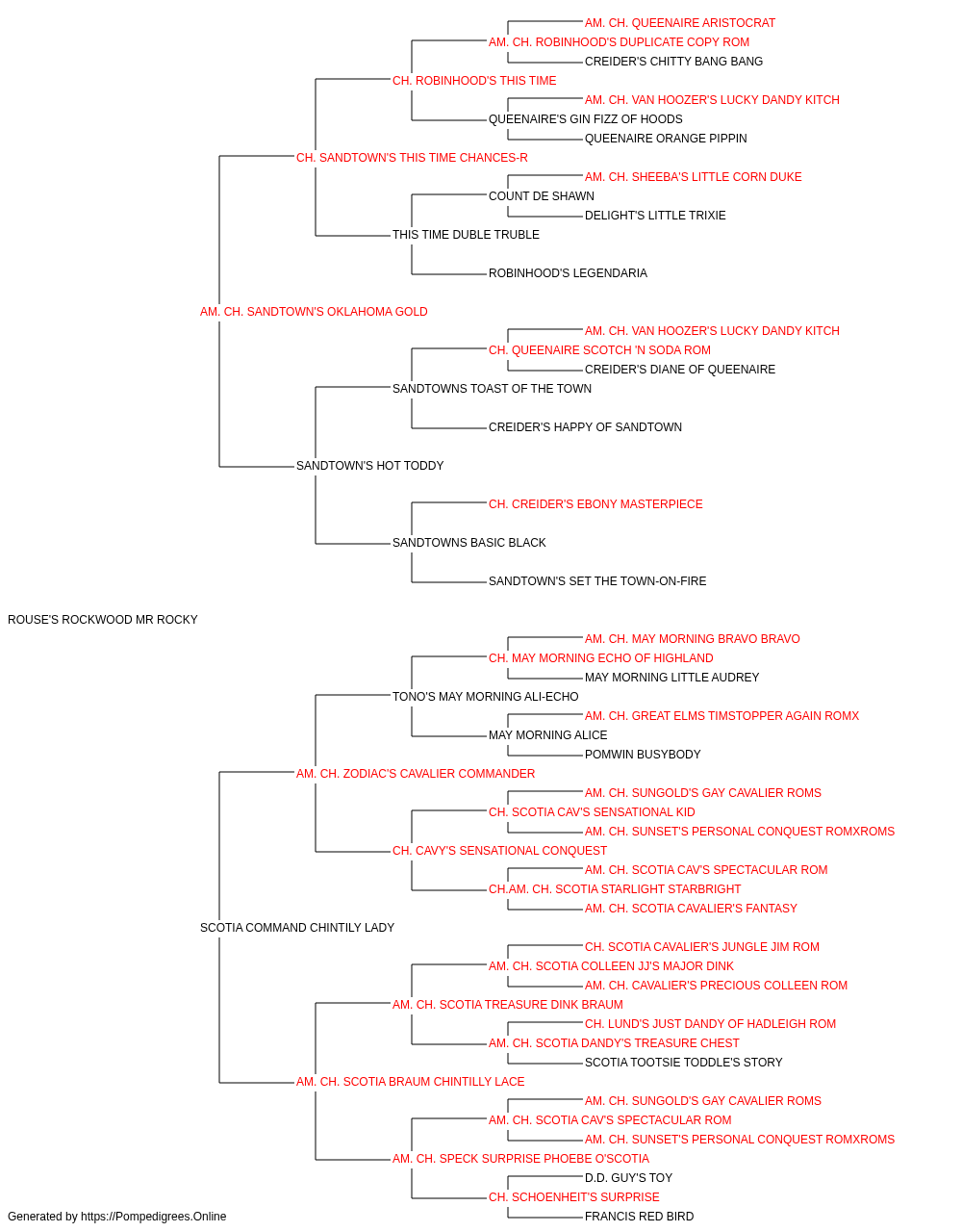 AM. CH. QUEENAIRE ARISTOCRAT
AM. CH. ROBINHOOD'S DUPLICATE COPY ROM
CREIDER'S CHITTY BANG BANG
CH. ROBINHOOD'S THIS TIME
AM. CH. VAN HOOZER'S LUCKY DANDY KITCH
QUEENAIRE'S GIN FIZZ OF HOODS
QUEENAIRE ORANGE PIPPIN
CH. SANDTOWN'S THIS TIME CHANCES-R
AM. CH. SHEEBA'S LITTLE CORN DUKE
COUNT DE SHAWN
DELIGHT'S LITTLE TRIXIE
THIS TIME DUBLE TRUBLE
ROBINHOOD'S LEGENDARIA
AM. CH. SANDTOWN'S OKLAHOMA GOLD
AM. CH. VAN HOOZER'S LUCKY DANDY KITCH
CH. QUEENAIRE SCOTCH 'N SODA ROM
CREIDER'S DIANE OF QUEENAIRE
SANDTOWNS TOAST OF THE TOWN
CREIDER'S HAPPY OF SANDTOWN
SANDTOWN'S HOT TODDY
CH. CREIDER'S EBONY MASTERPIECE
SANDTOWNS BASIC BLACK
SANDTOWN'S SET THE TOWN-ON-FIRE
ROUSE'S ROCKWOOD MR ROCKY
AM. CH. MAY MORNING BRAVO BRAVO
CH. MAY MORNING ECHO OF HIGHLAND
MAY MORNING LITTLE AUDREY
TONO'S MAY MORNING ALI-ECHO
AM. CH. GREAT ELMS TIMSTOPPER AGAIN ROMX
MAY MORNING ALICE
POMWIN BUSYBODY
AM. CH. ZODIAC'S CAVALIER COMMANDER
AM. CH. SUNGOLD'S GAY CAVALIER ROMS
CH. SCOTIA CAV'S SENSATIONAL KID
AM. CH. SUNSET'S PERSONAL CONQUEST ROMXROMS
CH. CAVY'S SENSATIONAL CONQUEST
AM. CH. SCOTIA CAV'S SPECTACULAR ROM
CH.AM. CH. SCOTIA STARLIGHT STARBRIGHT
AM. CH. SCOTIA CAVALIER'S FANTASY
SCOTIA COMMAND CHINTILY LADY
CH. SCOTIA CAVALIER'S JUNGLE JIM ROM
AM. CH. SCOTIA COLLEEN JJ'S MAJOR DINK
AM. CH. CAVALIER'S PRECIOUS COLLEEN ROM
AM. CH. SCOTIA TREASURE DINK BRAUM
CH. LUND'S JUST DANDY OF HADLEIGH ROM
AM. CH. SCOTIA DANDY'S TREASURE CHEST
SCOTIA TOOTSIE TODDLE'S STORY
AM. CH. SCOTIA BRAUM CHINTILLY LACE
AM. CH. SUNGOLD'S GAY CAVALIER ROMS
AM. CH. SCOTIA CAV'S SPECTACULAR ROM
AM. CH. SUNSET'S PERSONAL CONQUEST ROMXROMS
AM. CH. SPECK SURPRISE PHOEBE O'SCOTIA
D.D. GUY'S TOY
CH. SCHOENHEIT'S SURPRISE
FRANCIS RED BIRD
Generated by https://Pompedigrees.Online